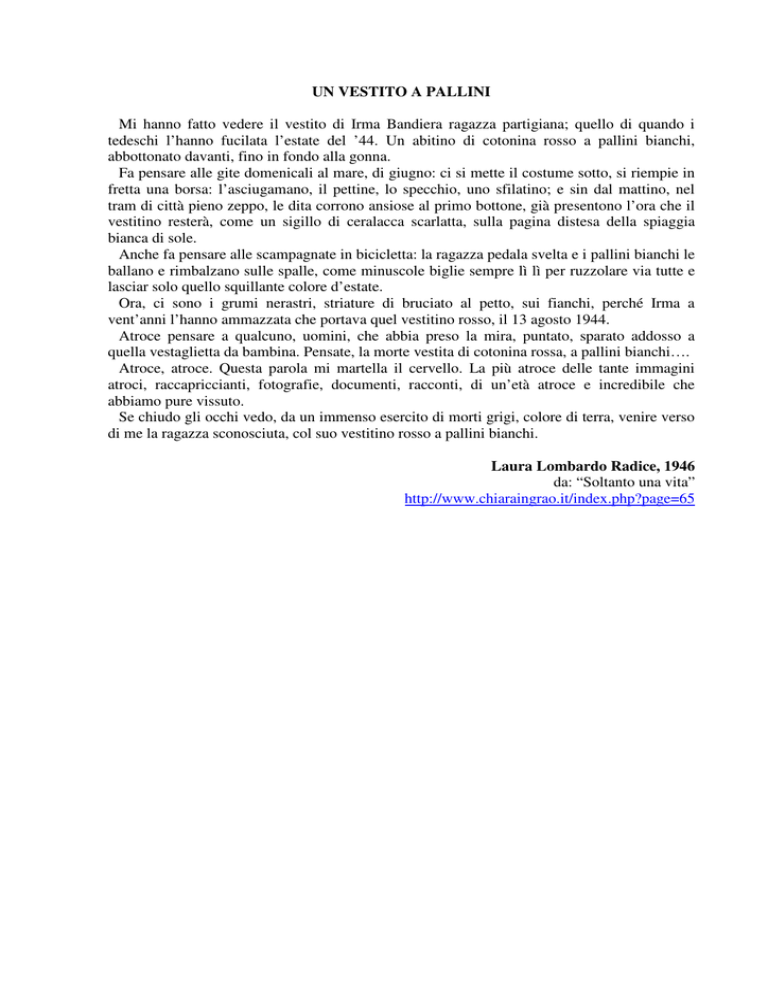 UN VESTITO A PALLINI

Mi hanno fatto vedere il vestito di Irma Bandiera ragazza partigiana; quello di quando i tedeschi l'hanno fucilata l'estate del '44. Un abitino di cotonina rosso a pallini bianchi, abbottonato davanti, fino in fondo alla gonna.

Fa pensare alle gite domenicali al mare, di giugno: ci si mette il costume sotto, si riempie in fretta una borsa: l'asciugamano, il pettine, lo specchio, uno sfilatino; e sin dal mattino, nel tram di città pieno zeppo, le dita corrono ansiose al primo bottone, già presentono l'ora che il vestitino resterà, come un sigillo di ceralacca scarlatta, sulla pagina distesa della spiaggia bianca di sole.

Anche fa pensare alle scampagnate in bicicletta: la ragazza pedala svelta e i pallini bianchi le ballano e rimbalzano sulle spalle, come minuscole biglie sempre lì lì per ruzzolare via tutte e lasciar solo quello squillante colore d'estate.

Ora, ci sono i grumi nerastri, striature di bruciato al petto, sui fianchi, perché Irma a vent'anni l'hanno ammazzata che portava quel vestitino rosso, il 13 agosto 1944.

Atroce pensare a qualcuno, uomini, che abbia preso la mira, puntato, sparato addosso a quella vestaglietta da bambina. Pensate, la morte vestita di cotonina rossa, a pallini bianchi….

Atroce, atroce. Questa parola mi martella il cervello. La più atroce delle tante immagini atroci, raccapriccianti, fotografie, documenti, racconti, di un'età atroce e incredibile che abbiamo pure vissuto.

Se chiudo gli occhi vedo, da un immenso esercito di morti grigi, colore di terra, venire verso di me la ragazza sconosciuta, col suo vestitino rosso a pallini bianchi.

Laura Lombardo Radice, 1946
da: "Soltanto una vita"
http://www.chiaraingrao.it/index.php?page=65